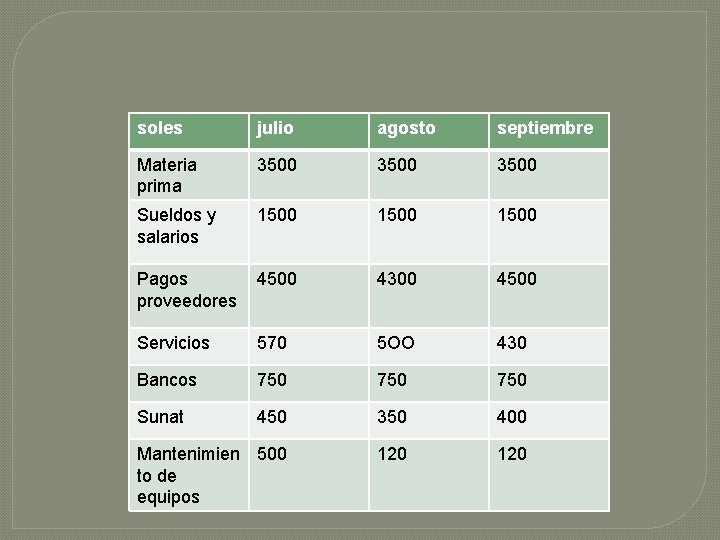 | soles | julio | agosto | septiembre |
|---|---|---|---|
| Materia prima | 3500 | 3500 | 3500 |
| Sueldos y salarios | 1500 | 1500 | 1500 |
| Pagos proveedores | 4500 | 4300 | 4500 |
| Servicios | 570 | 5OO | 430 |
| Bancos | 750 | 750 | 750 |
| Sunat | 450 | 350 | 400 |
| Mantenimiento de equipos | 500 | 120 | 120 |